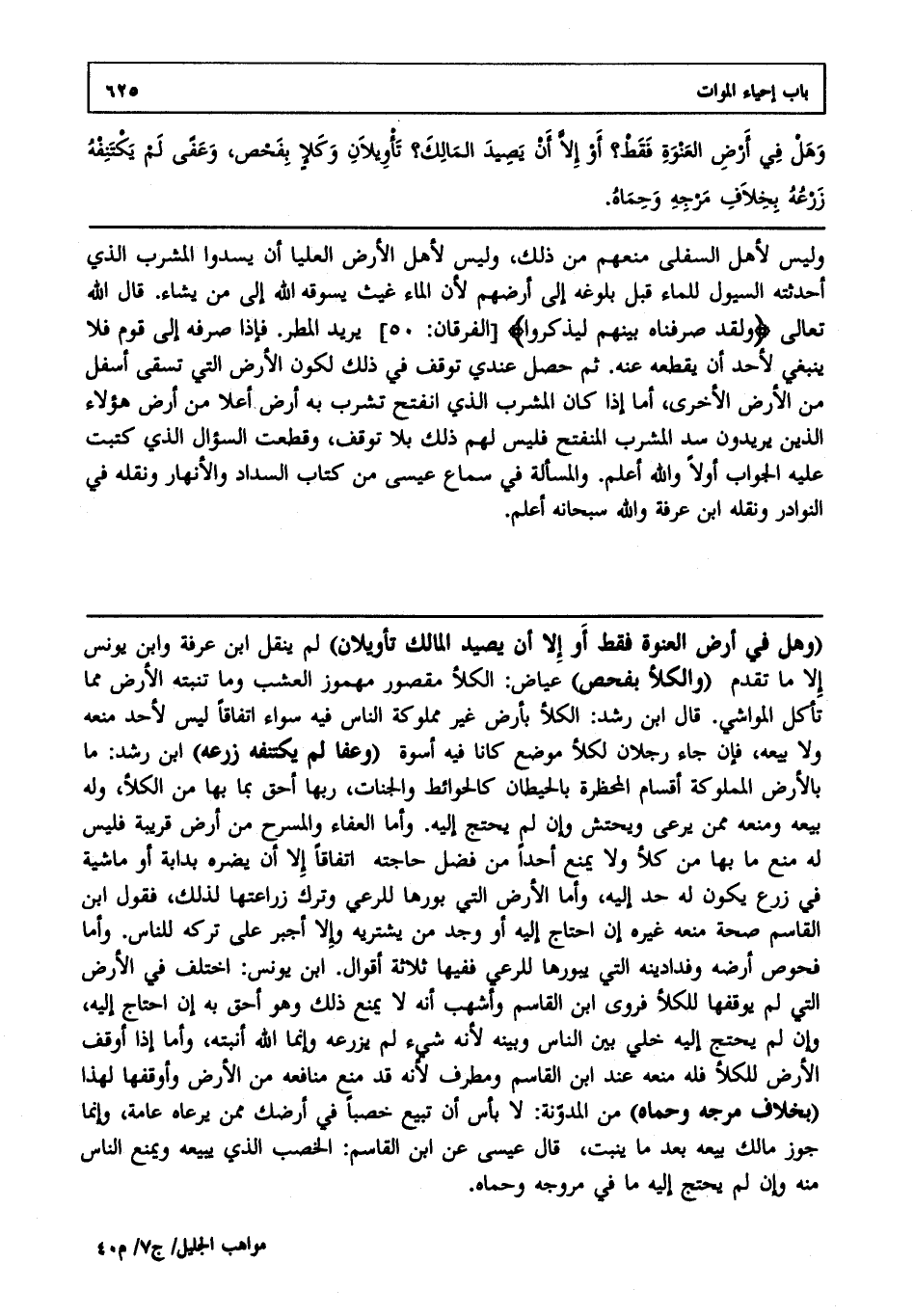 باب إحياء الموات ٦٢٥

وَهَلْ فِي أَرْضِ العَنْوَةِ فَقَطْ؟ أَوْ إِلاَّ أَنْ يَصِيدَ المَالِكُ؟ تَأْوِيلاَنِ وَكَلإٍ بِفَحْصٍ، وَعَفًى لَمْ يَكْتَنِفْهُ زَرْعُهُ بِخِلاَفِ مَرْجِهِ وَحِمَاهُ.

وليس لأهل السفلى منعهم من ذلك، وليس لأهل الأرض العليا أن يسدوا المشرب الذي أحدثته السيول للماء قبل بلوغه إلى أرضهم لأن الماء غيث يسوقه الله إلى من يشاء. قال الله تعالى ﴿ولقد صرفناه بينهم ليذكروا﴾ [الفرقان: ٥٠] يريد المطر. فإذا صرفه إلى قوم فلا ينبغي لأحد أن يقطعه عنه. ثم حصل عندي توقف في ذلك لكون الأرض التي تسقى أسفل من الأرض الأخرى، أما إذا كان المشرب الذي انفتح تشرب به أرض أعلا من أرض هؤلاء الذين يريدون سد المشرب المنفتح فليس لهم ذلك بلا توقف، وقطعت السؤال الذي كتبت عليه الجواب أولاً والله أعلم. والمسألة في سماع عيسى من كتاب السداد والأنهار ونقله في النوادر ونقله ابن عرفة والله سبحانه أعلم.

(وهل في أرض العنوة فقط أو إلا أن يصيد المالك تأويلان) لم ينقل ابن عرفة وابن يونس إلا ما تقدم (والكلأ بفحص) عياض: الكلأ مقصور مهموز العشب وما تنبته الأرض مما تأكل المواشي. قال ابن رشد: الكلأ بأرض غير مملوكة الناس فيه سواء اتفاقاً ليس لأحد منعه ولا بيعه، فإن جاء رجلان لكلأ موضع كانا فيه أسوة (وعفا لم يكتنفه زرعه) ابن رشد: ما بالأرض المملوكة أقسام المحظرة بالحيطان كالحوائط والجنات، ربها أحق بما بها من الكلأ، وله بيعه ومنعه ممن يرعى ويحتش وإن لم يحتج إليه. وأما العفاء والمسرح من أرض قريبة فليس له منع ما بها من كلأ ولا يمنع أحداً من فضل حاجته اتفاقاً إلا أن يضره بدابة أو ماشية في زرع يكون له حد إليه، وأما الأرض التي بورها للرعي وترك زراعتها لذلك، فقول ابن القاسم صحة منعه غيره إن احتاج إليه أو وجد من يشتريه وإلا أجبر على تركه للناس. وأما فحوص أرضه وفدادينه التي يبورها للرعي ففيها ثلاثة أقوال. ابن يونس: اختلف في الأرض التي لم يوقفها للكلأ فروى ابن القاسم وأشهب أنه لا يمنع ذلك وهو أحق به إن احتاج إليه، وإن لم يحتج إليه خلي بين الناس وبينه لأنه شيء لم يزرعه وإنما الله أنبته، وأما إذا أوقف الأرض للكلأ فله منعه عند ابن القاسم ومطرف لأنه قد منع منافعه من الأرض وأوقفها لهذا (بخلاف مرجه وحماه) من المدوّنة: لا بأس أن تبيع خصباً في أرضك ممن يرعاه عامة، وإنما جوز مالك بيعه بعد ما ينبت، قال عيسى عن ابن القاسم: الخصب الذي يبيعه ويمنع الناس منه وإن لم يحتج إليه ما في مروجه وحماه.

مواهب الجليل/ ج٧/ م٤٠